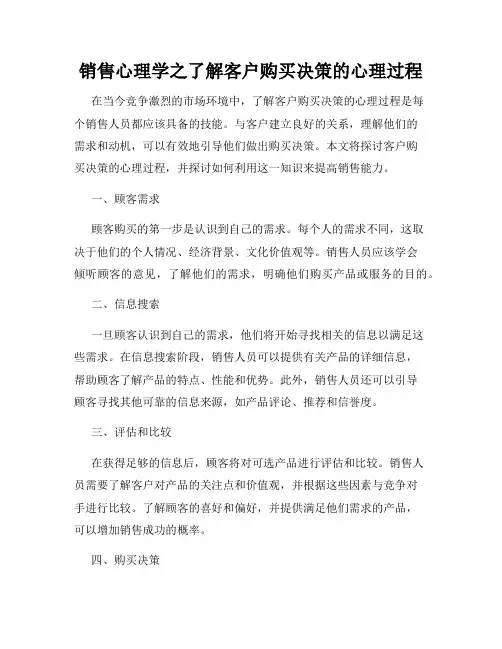 销售心理学之了解客户购买决策的心理过程

在当今竞争激烈的市场环境中，了解客户购买决策的心理过程是每个销售人员都应该具备的技能。与客户建立良好的关系，理解他们的需求和动机，可以有效地引导他们做出购买决策。本文将探讨客户购买决策的心理过程，并探讨如何利用这一知识来提高销售能力。

一、顾客需求

顾客购买的第一步是认识到自己的需求。每个人的需求不同，这取决于他们的个人情况、经济背景、文化价值观等。销售人员应该学会倾听顾客的意见，了解他们的需求，明确他们购买产品或服务的目的。

二、信息搜索

一旦顾客认识到自己的需求，他们将开始寻找相关的信息以满足这些需求。在信息搜索阶段，销售人员可以提供有关产品的详细信息，帮助顾客了解产品的特点、性能和优势。此外，销售人员还可以引导顾客寻找其他可靠的信息来源，如产品评论、推荐和信誉度。

三、评估和比较

在获得足够的信息后，顾客将对可选产品进行评估和比较。销售人员需要了解客户对产品的关注点和价值观，并根据这些因素与竞争对手进行比较。了解顾客的喜好和偏好，并提供满足他们需求的产品，可以增加销售成功的概率。

四、购买决策